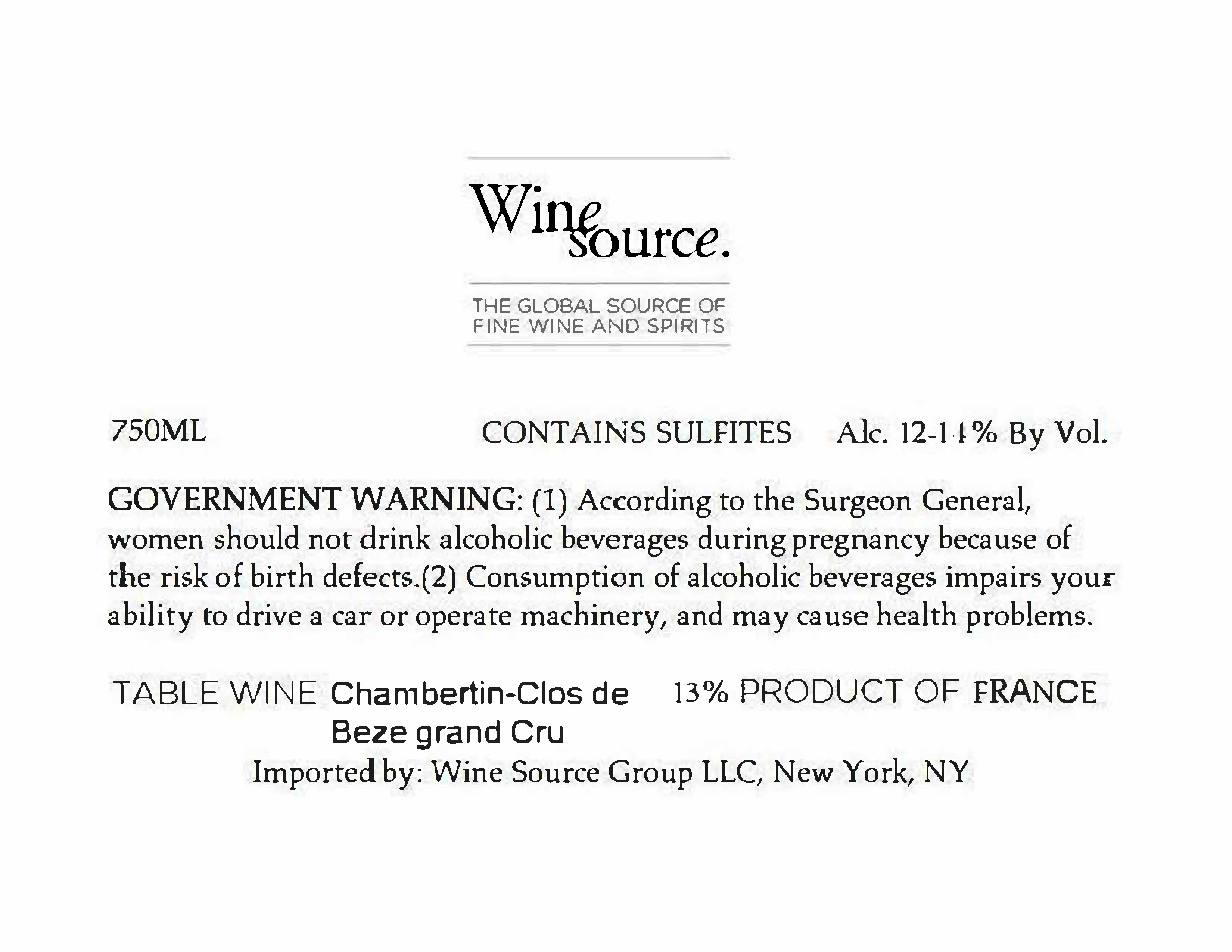 Wine source.

THE GLOBAL SOURCE OF
FINE WINE AND SPIRITS

750ML CONTAINS SULFITES Alc. 12-14% By Vol.

GOVERNMENT WARNING: (1) According to the Surgeon General, women should not drink alcoholic beverages during pregnancy because of the risk of birth defects.(2) Consumption of alcoholic beverages impairs your ability to drive a car or operate machinery, and may cause health problems.

TABLE WINE Chambertin-Clos de Beze grand Cru 13% PRODUCT OF FRANCE

Imported by: Wine Source Group LLC, New York, NY